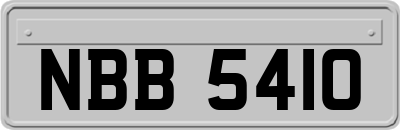 NBB 5410